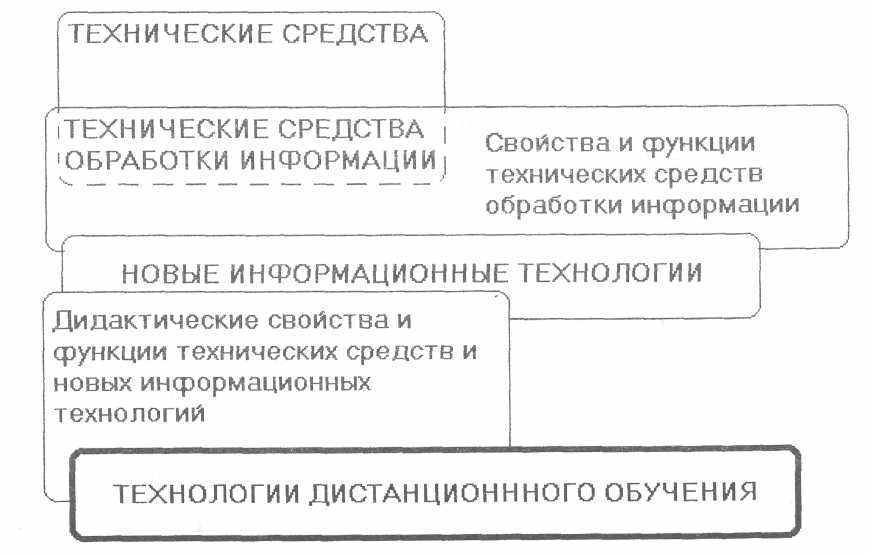 ТЕХНИЧЕСКИЕ СРЕДСТВА

ТЕХНИЧЕСКИЕ СРЕДСТВА ОБРАБОТКИ ИНФОРМАЦИИ

Свойства и функции технических средств обработки информации

НОВЫЕ ИНФОРМАЦИОННЫЕ ТЕХНОЛОГИИ

Дидактические свойства и функции технических средств и новых информационных технологий

ТЕХНОЛОГИИ ДИСТАНЦИОНННОГО ОБУЧЕНИЯ